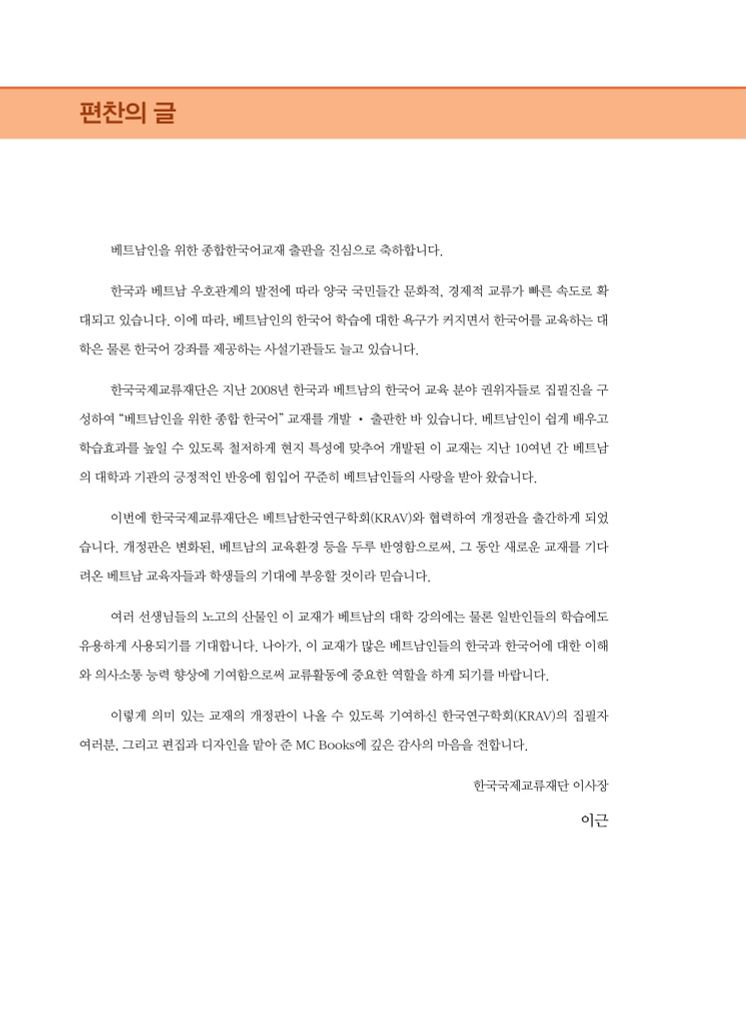 편찬의 글

베트남인을 위한 종합한국어교재 출판을 진심으로 축하합니다.

한국과 베트남 우호관계의 발전에 따라 양국 국민들간 문화적, 경제적 교류가 빠른 속도로 확대되고 있습니다. 이에 따라, 베트남인의 한국어 학습에 대한 욕구가 커지면서 한국어를 교육하는 대학은 물론 한국어 강좌를 제공하는 사설기관들도 늘고 있습니다.

한국국제교류재단은 지난 2008년 한국과 베트남의 한국어 교육 분야 권위자들로 집필진을 구성하여 "베트남인을 위한 종합 한국어" 교재를 개발 • 출판한 바 있습니다. 베트남인이 쉽게 배우고 학습효과를 높일 수 있도록 철저하게 현지 특성에 맞추어 개발된 이 교재는 지난 10여년 간 베트남의 대학과 기관의 긍정적인 반응에 힘입어 꾸준히 베트남인들의 사랑을 받아 왔습니다.

이번에 한국국제교류재단은 베트남한국연구학회(KRAV)와 협력하여 개정판을 출간하게 되었습니다. 개정판은 변화된, 베트남의 교육환경 등을 두루 반영함으로써, 그 동안 새로운 교재를 기다려온 베트남 교육자들과 학생들의 기대에 부응할 것이라 믿습니다.

여러 선생님들의 노고의 산물인 이 교재가 베트남의 대학 강의에는 물론 일반인들의 학습에도 유용하게 사용되기를 기대합니다. 나아가, 이 교재가 많은 베트남인들의 한국과 한국어에 대한 이해와 의사소통 능력 향상에 기여함으로써 교류활동에 중요한 역할을 하게 되기를 바랍니다.

이렇게 의미 있는 교재의 개정판이 나올 수 있도록 기여하신 한국연구학회(KRAV)의 집필자 여러분, 그리고 편집과 디자인을 맡아 준 MC Books에 깊은 감사의 마음을 전합니다.

한국국제교류재단 이사장

이근